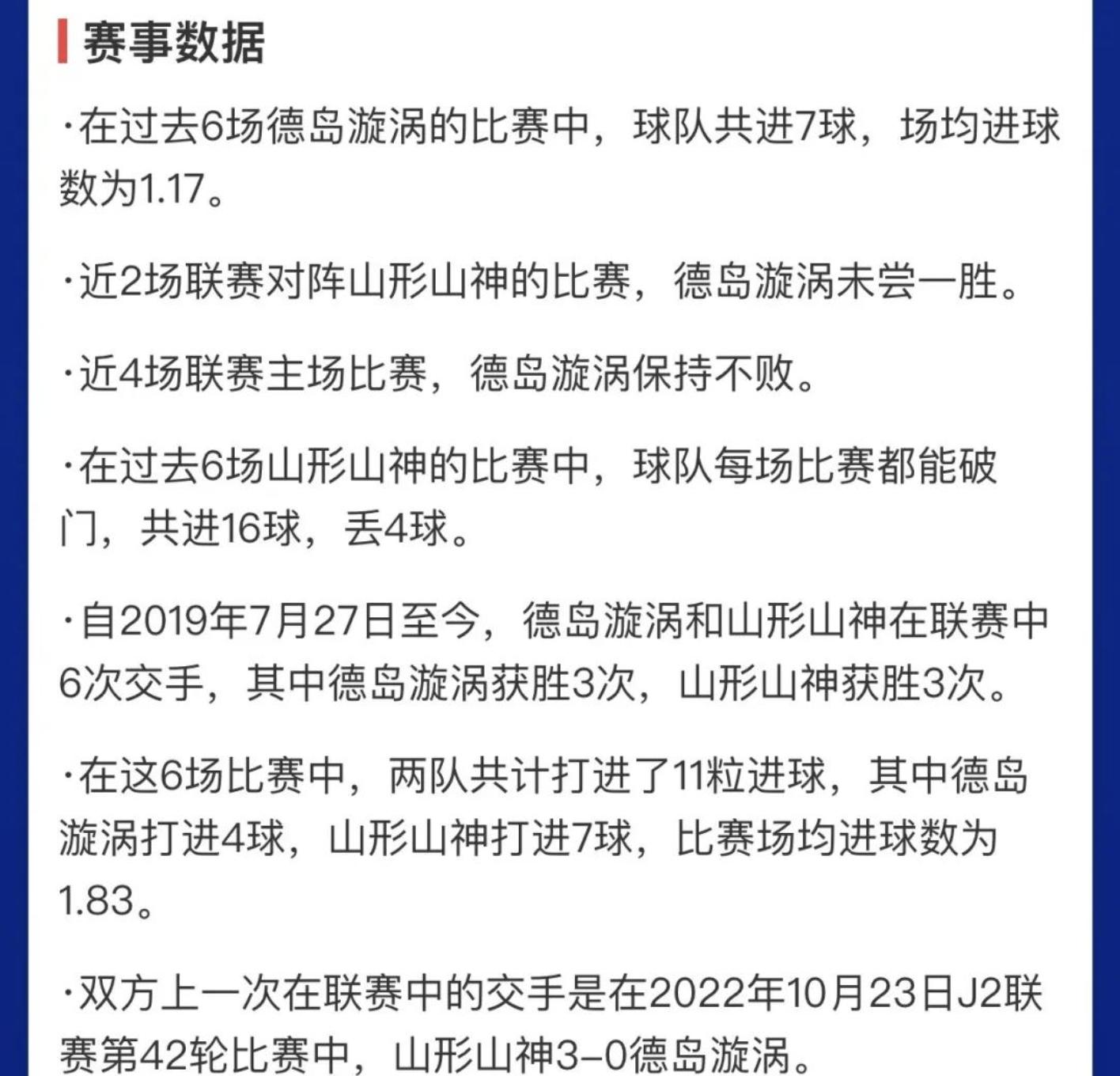 赛事数据

·在过去6场德岛漩涡的比赛中，球队共进7球，场均进球数为1.17。

·近2场联赛对阵山形山神的比赛，德岛漩涡未尝一胜。

·近4场联赛主场比赛，德岛漩涡保持不败。

·在过去6场山形山神的比赛中，球队每场比赛都能破门，共进16球，丢4球。

·自2019年7月27日至今，德岛漩涡和山形山神在联赛中6次交手，其中德岛漩涡获胜3次，山形山神获胜3次。

·在这6场比赛中，两队共计打进了11粒进球，其中德岛漩涡打进4球，山形山神打进7球，比赛场均进球数为1.83。

·双方上一次在联赛中的交手是在2022年10月23日J2联赛第42轮比赛中，山形山神3-0德岛漩涡。